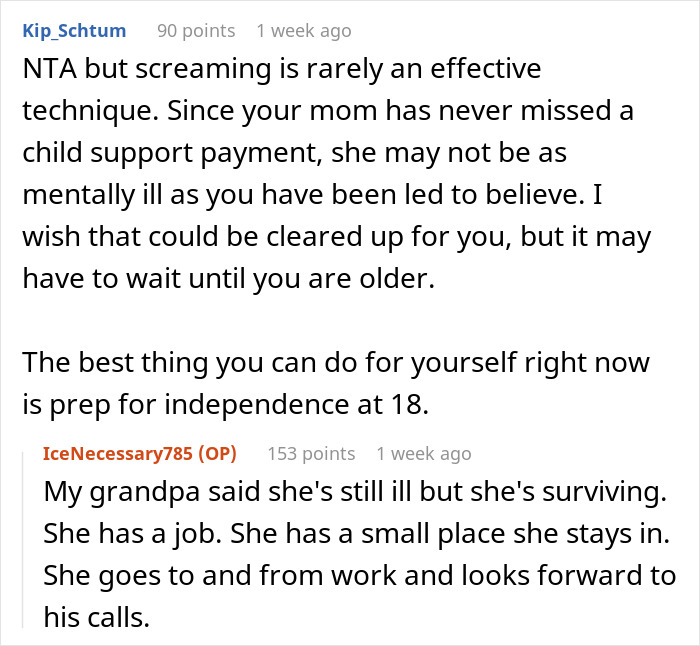 Kip_Schtum 90 points 1 week ago

NTA but screaming is rarely an effective technique. Since your mom has never missed a child support payment, she may not be as mentally ill as you have been led to believe. I wish that could be cleared up for you, but it may have to wait until you are older.

The best thing you can do for yourself right now is prep for independence at 18.

IceNecessary785 (OP) 153 points 1 week ago

My grandpa said she's still ill but she's surviving. She has a job. She has a small place she stays in. She goes to and from work and looks forward to his calls.